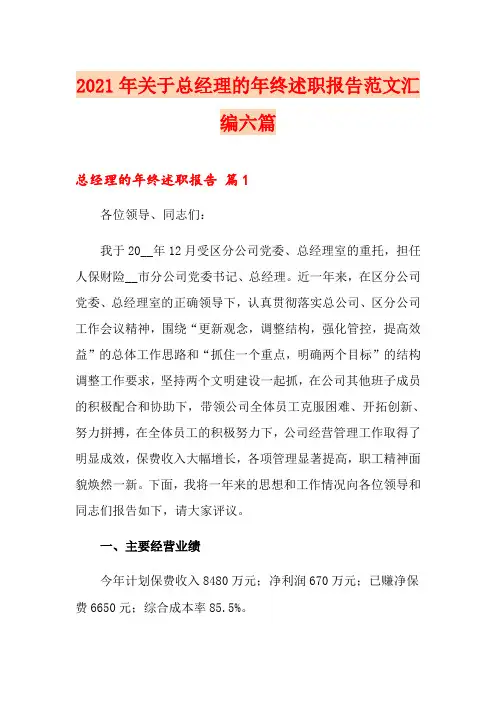 2021年关于总经理的年终述职报告范文汇编六篇

总经理的年终述职报告 篇1

各位领导、同志们：

我于20__年12月受区分公司党委、总经理室的重托，担任人保财险__市分公司党委书记、总经理。近一年来，在区分公司党委、总经理室的正确领导下，认真贯彻落实总公司、区分公司工作会议精神，围绕“更新观念，调整结构，强化管控，提高效益”的总体工作思路和“抓住一个重点，明确两个目标”的结构调整工作要求，坚持两个文明建设一起抓，在公司其他班子成员的积极配合和协助下，带领公司全体员工克服困难、开拓创新、努力拼搏，在全体员工的积极努力下，公司经营管理工作取得了明显成效，保费收入大幅增长，各项管理显著提高，职工精神面貌焕然一新。下面，我将一年来的思想和工作情况向各位领导和同志们报告如下，请大家评议。

一、主要经营业绩

今年计划保费收入8480万元；净利润670万元；已赚净保费6650元；综合成本率85.5%。